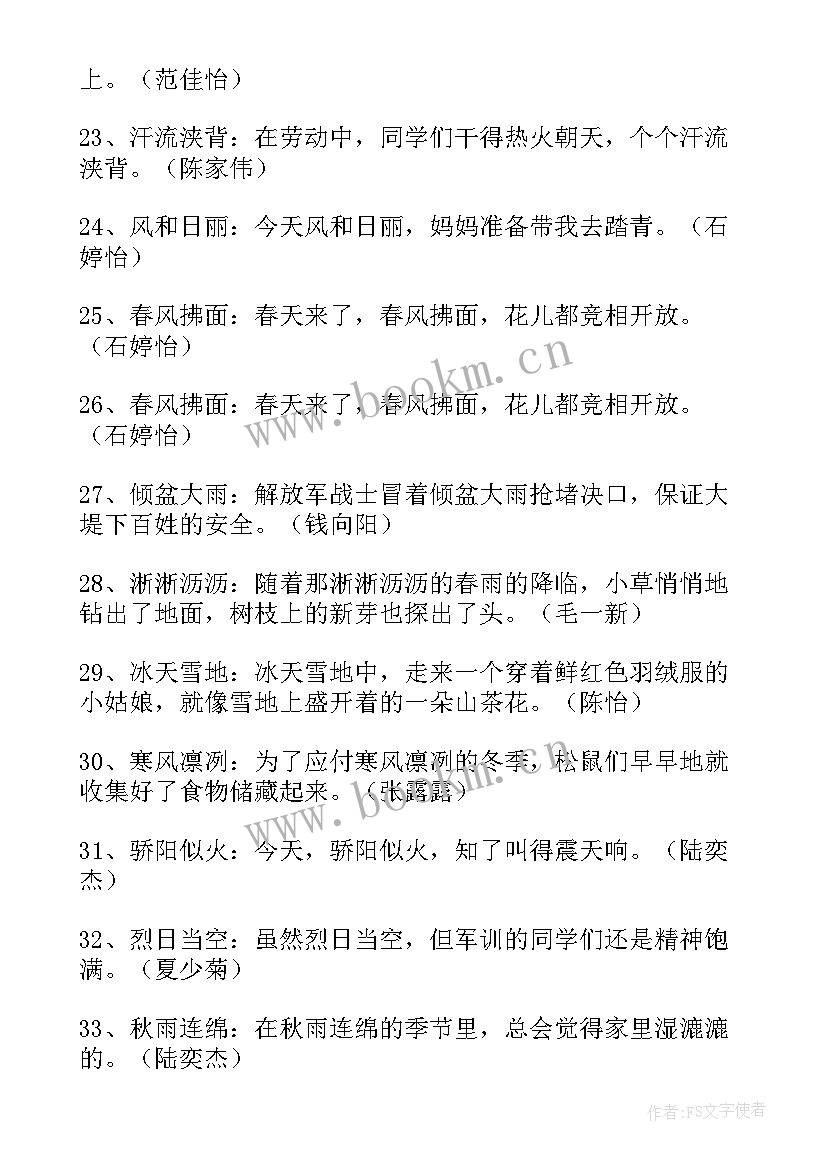 上。（范佳怡）

23、汗流浃背：在劳动中，同学们干得热火朝天，个个汗流浃背。（陈家伟）

24、风和日丽：今天风和日丽，妈妈准备带我去踏青。（石婷怡）

25、春风拂面：春天来了，春风拂面，花儿都竞相开放。（石婷怡）

26、春风拂面：春天来了，春风拂面，花儿都竞相开放。（石婷怡）

27、倾盆大雨：解放军战士冒着倾盆大雨抢堵决口，保证大堤下百姓的安全。（钱向阳）

28、淅淅沥沥：随着那淅淅沥沥的春雨的降临，小草悄悄地钻出了地面，树枝上的新芽也探出了头。（毛一新）

29、冰天雪地：冰天雪地中，走来一个穿着鲜红色羽绒服的小姑娘，就像雪地上盛开着的一朵山茶花。（陈怡）

30、寒风凛冽：为了应付寒风凛冽的冬季，松鼠们早早地就收集好了食物储藏起来。（张露露）

31、骄阳似火：今天，骄阳似火，知了叫得震天响。（陆奕杰）

32、烈日当空：虽然烈日当空，但军训的同学们还是精神饱满。（夏少菊）

33、秋雨连绵：在秋雨连绵的季节里，总会觉得家里湿漉漉的。（陆奕杰）

www.bookm.cn

www.bookm.cn

作者：FS文字使者